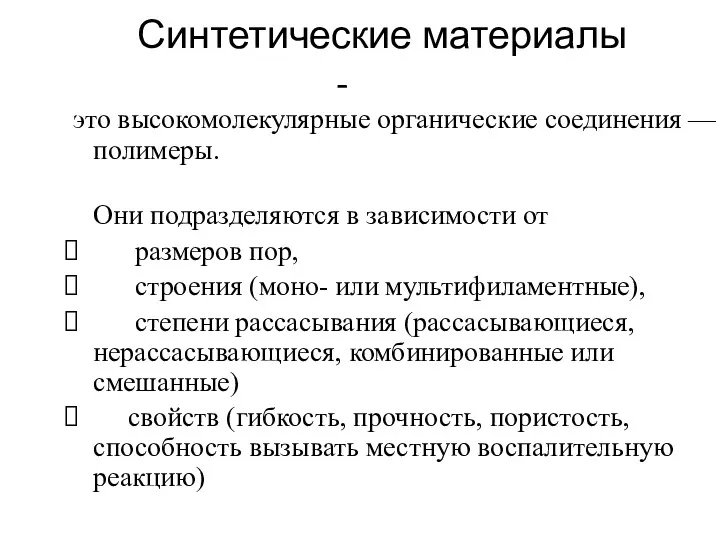 Синтетические материалы
-
это высокомолекулярные органические соединения — полимеры.

Они подразделяются в зависимости от
 размеров пор,
 строения (моно- или мультифиламентные),
 степени рассасывания (рассасывающиеся, нерассасывающиеся, комбинированные или смешанные)
 свойств (гибкость, прочность, пористость, способность вызывать местную воспалительную реакцию)